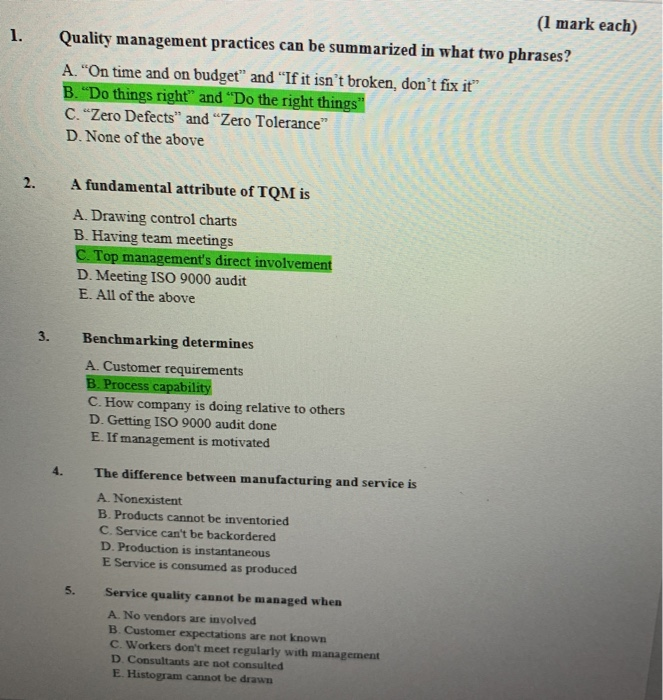 (1 mark each)

1. Quality management practices can be summarized in what two phrases?

A. “On time and on budget” and “If it isn’t broken, don’t fix it”
B. “Do things right” and “Do the right things”
C. “Zero Defects” and “Zero Tolerance”
D. None of the above

2. A fundamental attribute of TQM is

A. Drawing control charts
B. Having team meetings
C. Top management's direct involvement
D. Meeting ISO 9000 audit
E. All of the above

3. Benchmarking determines

A. Customer requirements
B. Process capability
C. How company is doing relative to others
D. Getting ISO 9000 audit done
E. If management is motivated

4. The difference between manufacturing and service is

A. Nonexistent
B. Products cannot be inventoried
C. Service can't be backordered
D. Production is instantaneous
E Service is consumed as produced

5. Service quality cannot be managed when

A. No vendors are involved
B. Customer expectations are not known
C. Workers don't meet regularly with management
D. Consultants are not consulted
E. Histogram cannot be drawn